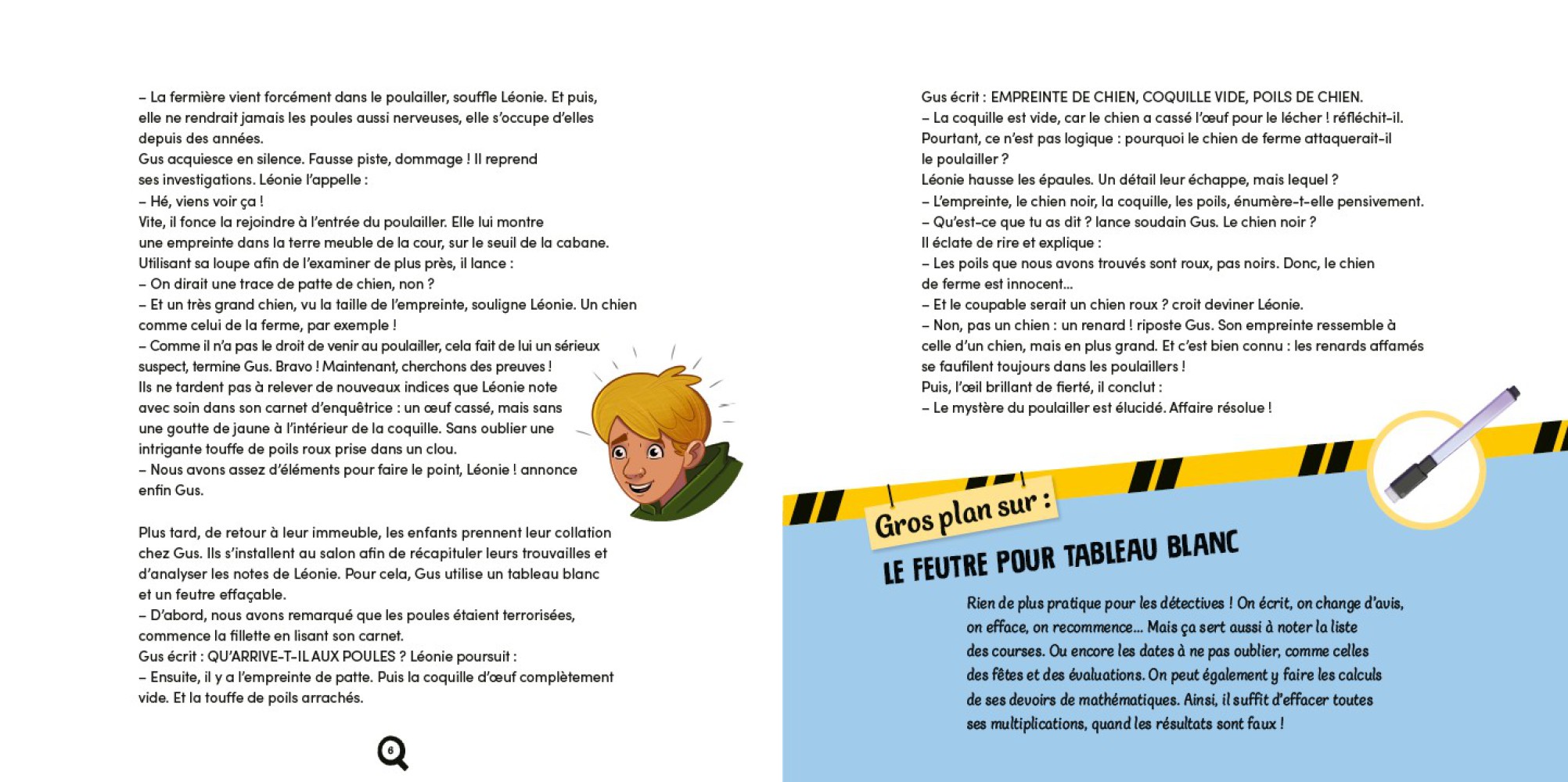 – La fermière vient forcément dans le poulailler, souffle Léonie. Et puis, elle ne rendrait jamais les poules aussi nerveuses, elle s'occupe d'elles depuis des années.
Gus acquiesce en silence. Fausse piste, dommage ! Il reprend ses investigations. Léonie l'appelle :
– Hé, viens voir ça !
Vite, il fonce la rejoindre à l'entrée du poulailler. Elle lui montre une empreinte dans la terre meuble de la cour, sur le seuil de la cabane. Utilisant sa loupe afin de l'examiner de plus près, il lance :
– On dirait une trace de patte de chien, non ?
– Et un très grand chien, vu la taille de l'empreinte, souligne Léonie. Un chien comme celui de la ferme, par exemple !
– Comme il n'a pas le droit de venir au poulailler, cela fait de lui un sérieux suspect, termine Gus. Bravo ! Maintenant, cherchons des preuves !
Ils ne tardent pas à relever de nouveaux indices que Léonie note avec soin dans son carnet d'enquêtrice : un œuf cassé, mais sans une goutte de jaune à l'intérieur de la coquille. Sans oublier une intrigante touffe de poils roux prise dans un clou.
– Nous avons assez d'éléments pour faire le point, Léonie ! annonce enfin Gus.

Plus tard, de retour à leur immeuble, les enfants prennent leur collation chez Gus. Ils s'installent au salon afin de récapituler leurs trouvailles et d'analyser les notes de Léonie. Pour cela, Gus utilise un tableau blanc et un feutre effaçable.
– D'abord, nous avons remarqué que les poules étaient terrorisées, commence la fillette en lisant son carnet.
Gus écrit : QU'ARRIVE-T-IL AUX POULES ? Léonie poursuit :
– Ensuite, il y a l'empreinte de patte. Puis la coquille d'œuf complètement vide. Et la touffe de poils arrachés.

6

Gus écrit : EMPREINTE DE CHIEN, COQUILLE VIDE, POILS DE CHIEN.
– La coquille est vide, car le chien a cassé l'œuf pour le lécher ! réfléchit-il. Pourtant, ce n'est pas logique : pourquoi le chien de ferme attaquerait-il le poulailler ?
Léonie hausse les épaules. Un détail leur échappe, mais lequel ?
– L'empreinte, le chien noir, la coquille, les poils, énumère-t-elle pensivement.
– Qu'est-ce que tu as dit ? lance soudain Gus. Le chien noir ?
Il éclate de rire et explique :
– Les poils que nous avons trouvés sont roux, pas noirs. Donc, le chien de ferme est innocent…
– Et le coupable serait un chien roux ? croit deviner Léonie.
– Non, pas un chien : un renard ! riposte Gus. Son empreinte ressemble à celle d'un chien, mais en plus grand. Et c'est bien connu : les renards affamés se faufilent toujours dans les poulaillers !
Puis, l'œil brillant de fierté, il conclut :
– Le mystère du poulailler est élucidé. Affaire résolue !

Gros plan sur :
LE FEUTRE POUR TABLEAU BLANC

Rien de plus pratique pour les détectives ! On écrit, on change d'avis, on efface, on recommence… Mais ça sert aussi à noter la liste des courses. Ou encore les dates à ne pas oublier, comme celles des fêtes et des évaluations. On peut également y faire les calculs de ses devoirs de mathématiques. Ainsi, il suffit d'effacer toutes ses multiplications, quand les résultats sont faux !